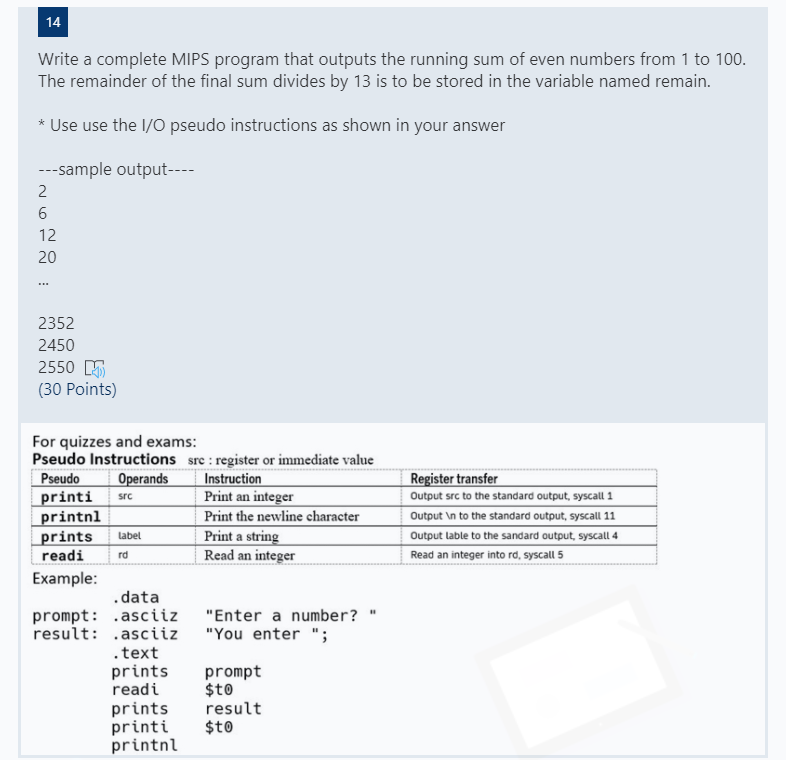 14

Write a complete MIPS program that outputs the running sum of even numbers from 1 to 100. The remainder of the final sum divides by 13 is to be stored in the variable named remain.

* Use use the I/O pseudo instructions as shown in your answer

---sample output----
2
6
12
20
...

2352
2450
2550
(30 Points)

For quizzes and exams:
Pseudo Instructions src : register or immediate value

| Pseudo | Operands | Instruction | Register transfer |
|---|---|---|---|
| printi | src | Print an integer | Output src to the standard output, syscall 1 |
| printnl | | Print the newline character | Output \n to the standard output, syscall 11 |
| prints | label | Print a string | Output lable to the sandard output, syscall 4 |
| readi | rd | Read an integer | Read an integer into rd, syscall 5 |

Example:
.data
prompt: .asciiz "Enter a number? "
result: .asciiz "You enter ";
.text
prints prompt
readi $t0
prints result
printi $t0
printnl